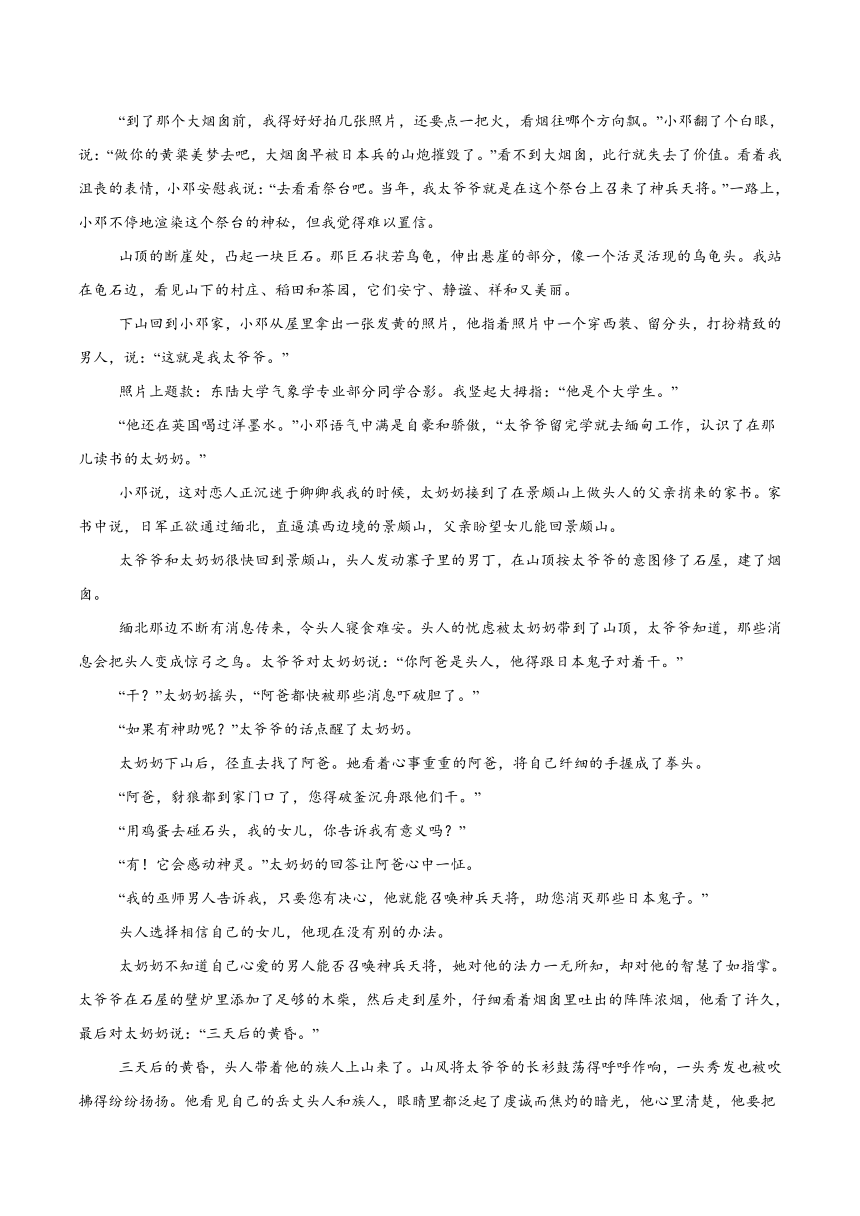 “到了那个大烟囱前，我得好好拍几张照片，还要点一把火，看烟往哪个方向飘。”小邓翻了个白眼，说：“做你的黄粱美梦去吧，大烟囱早被日本兵的山炮摧毁了。”看不到大烟囱，此行就失去了价值。看着我沮丧的表情，小邓安慰我说：“去看看祭台吧。当年，我太爷爷就是在这个祭台上召来了神兵天将。”一路上，小邓不停地渲染这个祭台的神秘，但我觉得难以置信。

山顶的断崖处，凸起一块巨石。那巨石状若乌龟，伸出悬崖的部分，像一个活灵活现的乌龟头。我站在龟石边，看见山下的村庄、稻田和茶园，它们安宁、静谧、祥和又美丽。

下山回到小邓家，小邓从屋里拿出一张发黄的照片，他指着照片中一个穿西装、留分头，打扮精致的男人，说：“这就是我太爷爷。”

照片上题款：东陆大学气象学专业部分同学合影。我竖起大拇指：“他是个大学生。”

“他还在英国喝过洋墨水。”小邓语气中满是自豪和骄傲，“太爷爷留完学就去缅甸工作，认识了在那儿读书的太奶奶。”

小邓说，这对恋人正沉迷于卿卿我我的时候，太奶奶接到了在景颇山上做头人的父亲捎来的家书。家书中说，日军正欲通过缅北，直逼滇西边境的景颇山，父亲盼望女儿能回景颇山。

太爷爷和太奶奶很快回到景颇山，头人发动寨子里的男丁，在山顶按太爷爷的意图修了石屋，建了烟囱。

缅北那边不断有消息传来，令头人寝食难安。头人的忧虑被太奶奶带到了山顶，太爷爷知道，那些消息会把头人变成惊弓之鸟。太爷爷对太奶奶说：“你阿爸是头人，他得跟日本鬼子对着干。”

“干？”太奶奶摇头，“阿爸都快被那些消息吓破胆了。”

“如果有神助呢？”太爷爷的话点醒了太奶奶。

太奶奶下山后，径直去找了阿爸。她看着心事重重的阿爸，将自己纤细的手握成了拳头。

“阿爸，豺狼都到家门口了，您得破釜沉舟跟他们干。”

“用鸡蛋去碰石头，我的女儿，你告诉我有意义吗？”

“有！它会感动神灵。”太奶奶的回答让阿爸心中一怔。

“我的巫师男人告诉我，只要您有决心，他就能召唤神兵天将，助您消灭那些日本鬼子。”

头人选择相信自己的女儿，他现在没有别的办法。

太奶奶不知道自己心爱的男人能否召唤神兵天将，她对他的法力一无所知，却对他的智慧了如指掌。太爷爷在石屋的壁炉里添加了足够的木柴，然后走到屋外，仔细看着烟囱里吐出的阵阵浓烟，他看了许久，最后对太奶奶说：“三天后的黄昏。”

三天后的黄昏，头人带着他的族人上山来了。山风将太爷爷的长衫鼓荡得呼呼作响，一头秀发也被吹拂得纷纷扬扬。他看见自己的岳丈头人和族人，眼睛里都泛起了虔诚而焦灼的暗光，他心里清楚，他要把